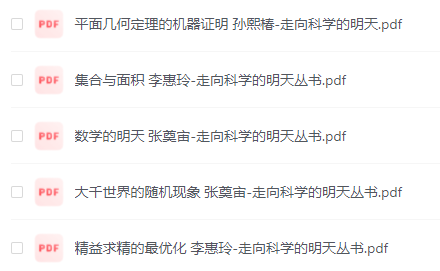 PDF 平面几何定理的机器证明 孙熙椿-走向科学的明天.pdf

PDF 集合与面积 李惠玲-走向科学的明天丛书.pdf

PDF 数学的明天 张奠宙-走向科学的明天丛书.pdf

PDF 大千世界的随机现象 张奠宙-走向科学的明天丛书.pdf

PDF 精益求精的最优化 李惠玲-走向科学的明天丛书.pdf